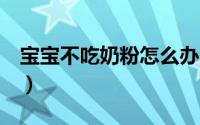 宝宝不吃奶粉怎么办
）